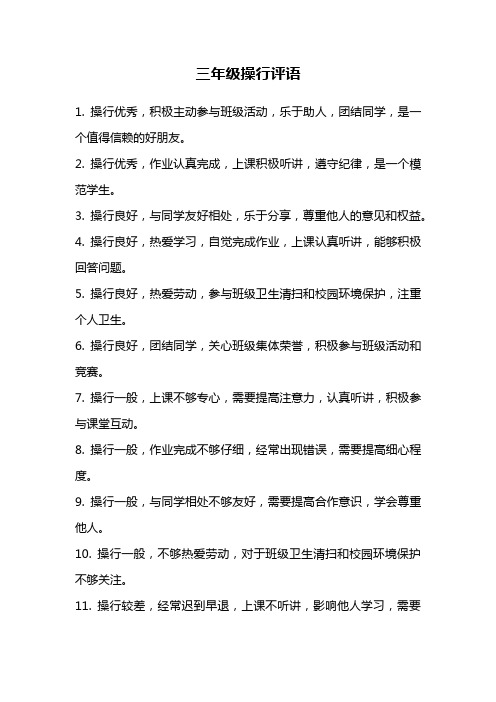 三年级操行评语

1. 操行优秀，积极主动参与班级活动，乐于助人，团结同学，是一个值得信赖的好朋友。

2. 操行优秀，作业认真完成，上课积极听讲，遵守纪律，是一个模范学生。

3. 操行良好，与同学友好相处，乐于分享，尊重他人的意见和权益。

4. 操行良好，热爱学习，自觉完成作业，上课认真听讲，能够积极回答问题。

5. 操行良好，热爱劳动，参与班级卫生清扫和校园环境保护，注重个人卫生。

6. 操行良好，团结同学，关心班级集体荣誉，积极参与班级活动和竞赛。

7. 操行一般，上课不够专心，需要提高注意力，认真听讲，积极参与课堂互动。

8. 操行一般，作业完成不够仔细，经常出现错误，需要提高细心程度。

9. 操行一般，与同学相处不够友好，需要提高合作意识，学会尊重他人。

10. 操行一般，不够热爱劳动，对于班级卫生清扫和校园环境保护不够关注。

11. 操行较差，经常迟到早退，上课不听讲，影响他人学习，需要